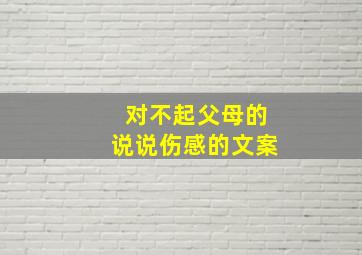 对不起父母的
说说伤感的文案